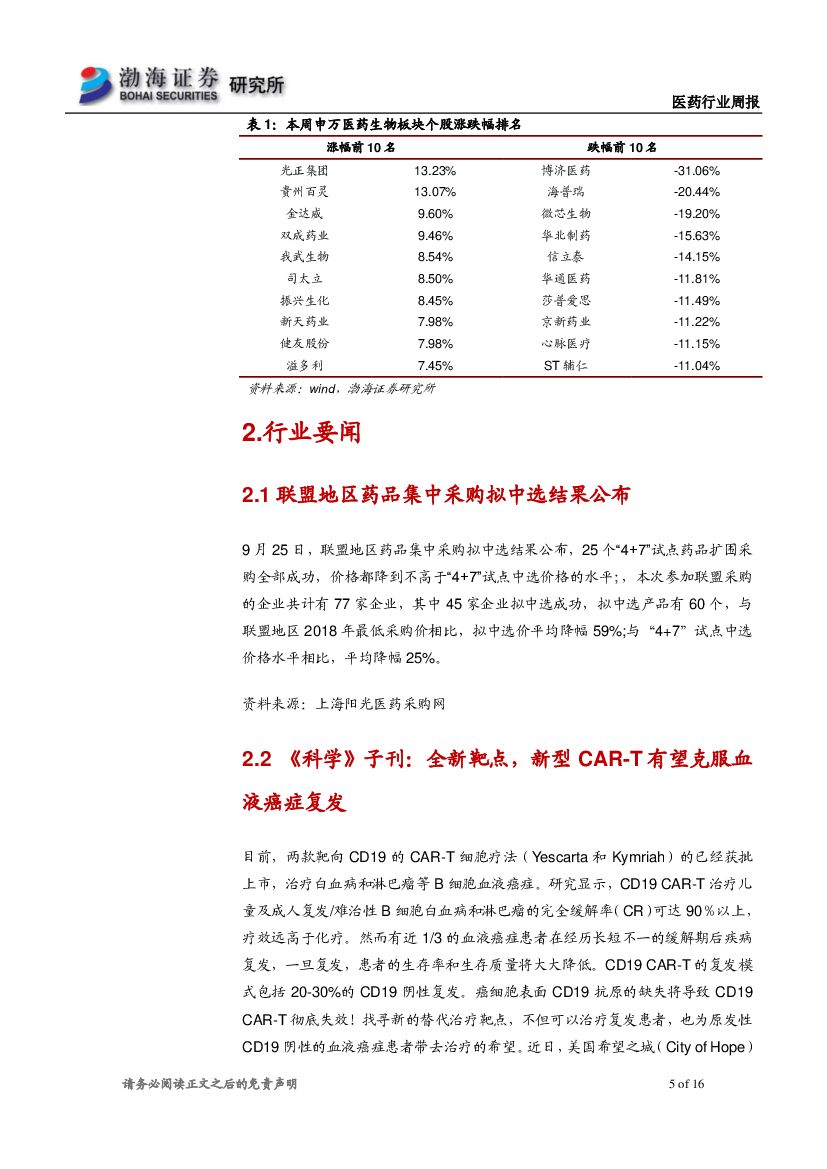 渤海证券 BOHAI SECURITIES 研究所

医药行业周报

表 1：本周申万医药生物板块个股涨跌幅排名

| 涨幅前 10 名 | | 跌幅前 10 名 | |
|---|---|---|---|
| 光正集团 | 13.23% | 博济医药 | -31.06% |
| 贵州百灵 | 13.07% | 海普瑞 | -20.44% |
| 金达威 | 9.60% | 微芯生物 | -19.20% |
| 双成药业 | 9.46% | 华北制药 | -15.63% |
| 我武生物 | 8.54% | 信立泰 | -14.15% |
| 司太立 | 8.50% | 华通医药 | -11.81% |
| 振兴生化 | 8.45% | 莎普爱思 | -11.49% |
| 新天药业 | 7.98% | 京新药业 | -11.22% |
| 健友股份 | 7.98% | 心脉医疗 | -11.15% |
| 溢多利 | 7.45% | ST 辅仁 | -11.04% |

资料来源：wind，渤海证券研究所

2.行业要闻

2.1 联盟地区药品集中采购拟中选结果公布

9 月 25 日，联盟地区药品集中采购拟中选结果公布，25 个“4+7”试点药品扩围采购全部成功，价格都降到不高于“4+7”试点中选价格的水平；，本次参加联盟采购的企业共计有 77 家企业，其中 45 家企业拟中选成功，拟中选产品有 60 个，与联盟地区 2018 年最低采购价相比，拟中选价平均降幅 59%;与 “4+7” 试点中选价格水平相比，平均降幅 25%。

资料来源：上海阳光医药采购网

2.2 《科学》子刊：全新靶点，新型 CAR-T 有望克服血液癌症复发

目前，两款靶向 CD19 的 CAR-T 细胞疗法（Yescarta 和 Kymriah）的已经获批上市，治疗白血病和淋巴瘤等 B 细胞血液癌症。研究显示，CD19 CAR-T 治疗儿童及成人复发/难治性 B 细胞白血病和淋巴瘤的完全缓解率（CR）可达 90%以上，疗效远高于化疗。然而有近 1/3 的血液癌症患者在经历长短不一的缓解期后疾病复发，一旦复发，患者的生存率和生存质量将大大降低。CD19 CAR-T 的复发模式包括 20-30%的 CD19 阴性复发。癌细胞表面 CD19 抗原的缺失将导致 CD19 CAR-T 彻底失效！找寻新的替代治疗靶点，不但可以治疗复发患者，也为原发性 CD19 阴性的血液癌症患者带去治疗的希望。近日，美国希望之城（City of Hope）

请务必阅读正文之后的免责声明

5 of 16